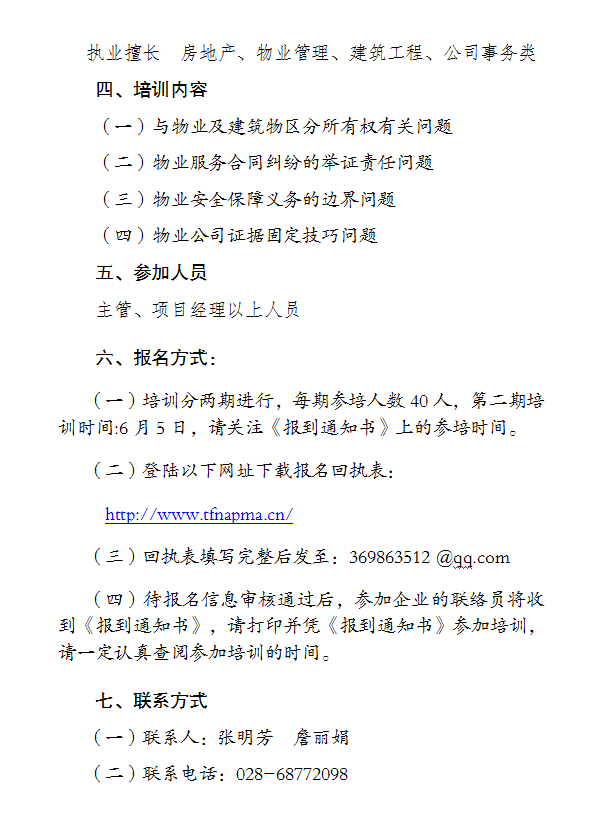 执业擅长 房地产、物业管理、建筑工程、公司事务类

四、培训内容

（一）与物业及建筑物区分所有权有关问题

（二）物业服务合同纠纷的举证责任问题

（三）物业安全保障义务的边界问题

（四）物业公司证据固定技巧问题

五、参加人员

主管、项目经理以上人员

六、报名方式：

（一）培训分两期进行，每期参培人数40人，第二期培训时间:6月5日，请关注《报到通知书》上的参培时间。

（二）登陆以下网址下载报名回执表：

http://www.tfnapma.cn/

（三）回执表填写完整后发至：369863512 @qq.com

（四）待报名信息审核通过后，参加企业的联络员将收到《报到通知书》，请打印并凭《报到通知书》参加培训，请一定认真查阅参加培训的时间。

七、联系方式

（一）联系人：张明芳 詹丽娟

（二）联系电话：028-68772098